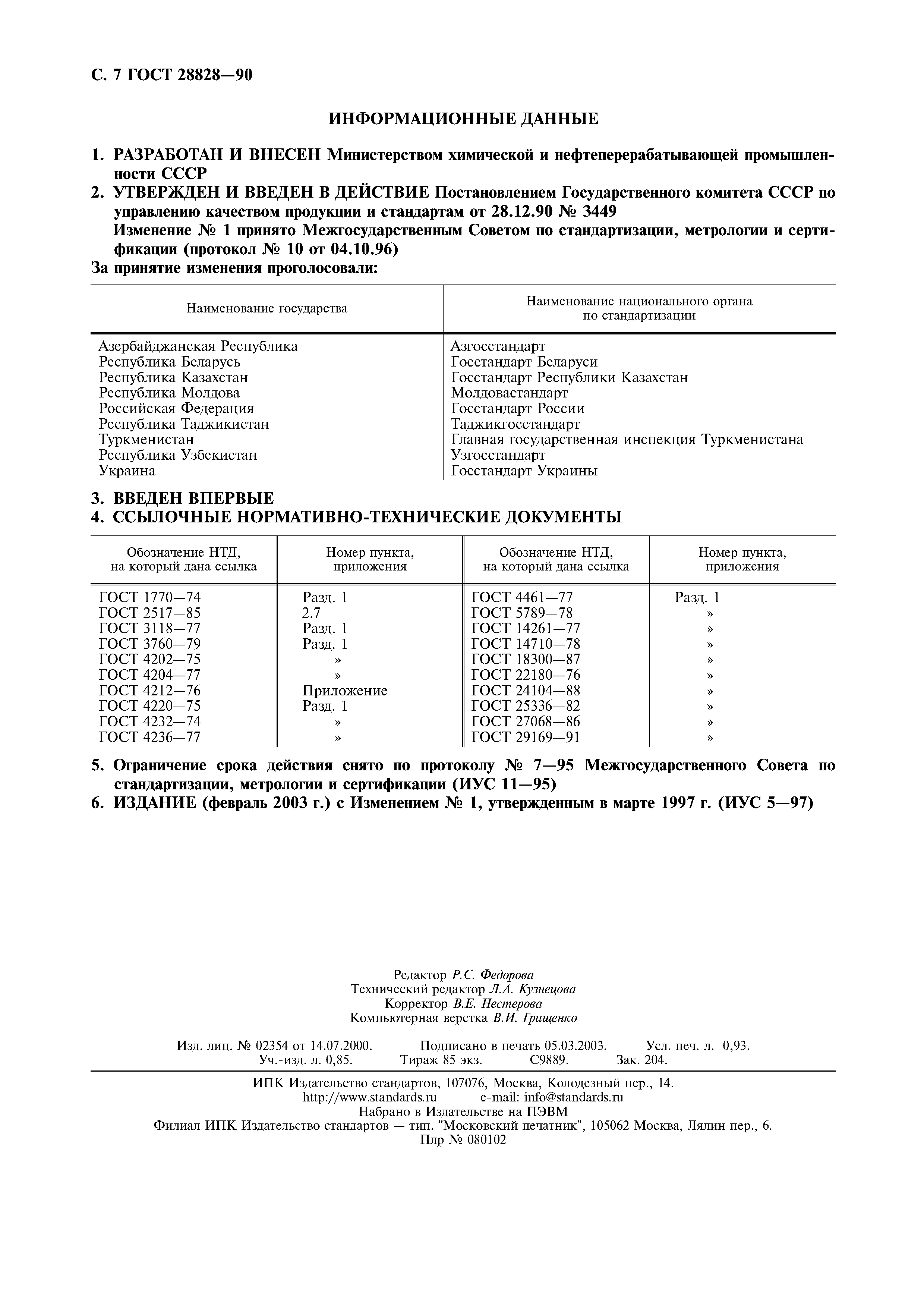 С. 7 ГОСТ 28828—90

ИНФОРМАЦИОННЫЕ ДАННЫЕ

1. РАЗРАБОТАН И ВНЕСЕН Министерством химической и нефтеперерабатывающей промышленности СССР

2. УТВЕРЖДЕН И ВВЕДЕН В ДЕЙСТВИЕ Постановлением Государственного комитета СССР по управлению качеством продукции и стандартам от 28.12.90 № 3449

Изменение № 1 принято Межгосударственным Советом по стандартизации, метрологии и сертификации (протокол № 10 от 04.10.96)

За принятие изменения проголосовали:

| Наименование государства | Наименование национального органа по стандартизации |
|---|---|
| Азербайджанская Республика | Азгосстандарт |
| Республика Беларусь | Госстандарт Беларуси |
| Республика Казахстан | Госстандарт Республики Казахстан |
| Республика Молдова | Молдовастандарт |
| Российская Федерация | Госстандарт России |
| Республика Таджикистан | Таджикгосстандарт |
| Туркменистан | Главная государственная инспекция Туркменистана |
| Республика Узбекистан | Узгосстандарт |
| Украина | Госстандарт Украины |

3. ВВЕДЕН ВПЕРВЫЕ

4. ССЫЛОЧНЫЕ НОРМАТИВНО-ТЕХНИЧЕСКИЕ ДОКУМЕНТЫ

| Обозначение НТД, на который дана ссылка | Номер пункта, приложения | Обозначение НТД, на который дана ссылка | Номер пункта, приложения |
|---|---|---|---|
| ГОСТ 1770—74 | Разд. 1 | ГОСТ 4461—77 | Разд. 1 |
| ГОСТ 2517—85 | 2.7 | ГОСТ 5789—78 | » |
| ГОСТ 3118—77 | Разд. 1 | ГОСТ 14261—77 | » |
| ГОСТ 3760—79 | Разд. 1 | ГОСТ 14710—78 | » |
| ГОСТ 4202—75 | » | ГОСТ 18300—87 | » |
| ГОСТ 4204—77 | » | ГОСТ 22180—76 | » |
| ГОСТ 4212—76 | Приложение | ГОСТ 24104—88 | » |
| ГОСТ 4220—75 | Разд. 1 | ГОСТ 25336—82 | » |
| ГОСТ 4232—74 | » | ГОСТ 27068—86 | » |
| ГОСТ 4236—77 | » | ГОСТ 29169—91 | » |

5. Ограничение срока действия снято по протоколу № 7—95 Межгосударственного Совета по стандартизации, метрологии и сертификации (ИУС 11—95)

6. ИЗДАНИЕ (февраль 2003 г.) с Изменением № 1, утвержденным в марте 1997 г. (ИУС 5—97)

Редактор Р.С. Федорова
Технический редактор Л.А. Кузнецова
Корректор В.Е. Нестерова
Компьютерная верстка В.И. Грищенко

Изд. лиц. № 02354 от 14.07.2000. Подписано в печать 05.03.2003. Усл. печ. л. 0,93. Уч.-изд. л. 0,85. Тираж 85 экз. С9889. Зак. 204.

ИПК Издательство стандартов, 107076, Москва, Колодезный пер., 14.
http://www.standards.ru e-mail: info@standards.ru
Набрано в Издательстве на ПЭВМ
Филиал ИПК Издательство стандартов — тип. "Московский печатник", 105062 Москва, Лялин пер., 6.
Плр № 080102